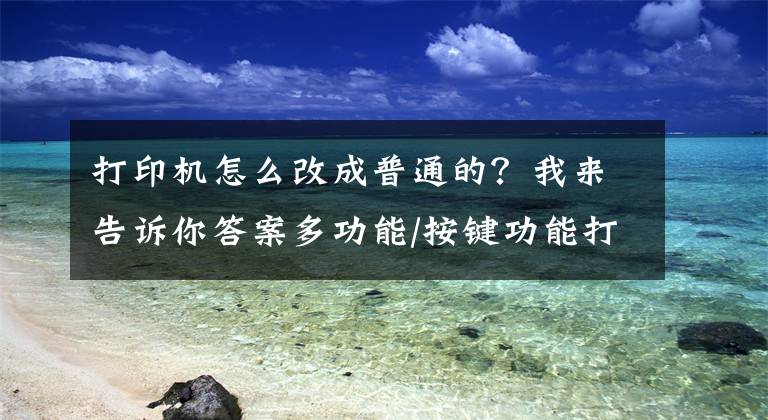 打印机怎么改成普通的？我来告诉你答案多功能/按键功能打